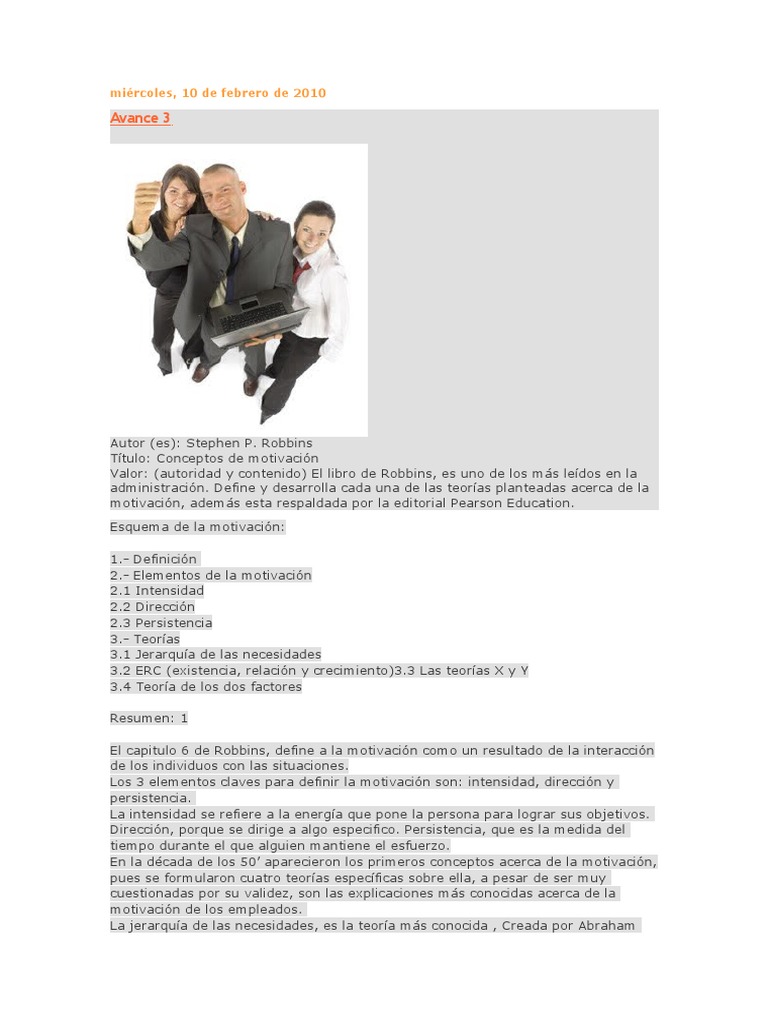 miércoles, 10 de febrero de 2010

Avance 3

Autor (es): Stephen P. Robbins
Título: Conceptos de motivación
Valor: (autoridad y contenido) El libro de Robbins, es uno de los más leídos en la administración. Define y desarrolla cada una de las teorías planteadas acerca de la motivación, además esta respaldada por la editorial Pearson Education.

Esquema de la motivación:

1.- Definición
2.- Elementos de la motivación
2.1 Intensidad
2.2 Dirección
2.3 Persistencia
3.- Teorías
3.1 Jerarquía de las necesidades
3.2 ERC (existencia, relación y crecimiento)3.3 Las teorías X y Y
3.4 Teoría de los dos factores

Resumen: 1

El capitulo 6 de Robbins, define a la motivación como un resultado de la interacción de los individuos con las situaciones.
Los 3 elementos claves para definir la motivación son: intensidad, dirección y persistencia.
La intensidad se refiere a la energía que pone la persona para lograr sus objetivos. Dirección, porque se dirige a algo especifico. Persistencia, que es la medida del tiempo durante el que alguien mantiene el esfuerzo.
En la década de los 50' aparecieron los primeros conceptos acerca de la motivación, pues se formularon cuatro teorías específicas sobre ella, a pesar de ser muy cuestionadas por su validez, son las explicaciones más conocidas acerca de la motivación de los empleados.
La jerarquía de las necesidades, es la teoría más conocida , Creada por Abraham